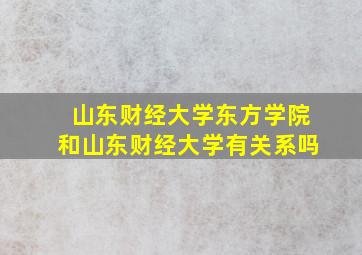 山东财经大学东方学院
和山东财经大学有关系吗